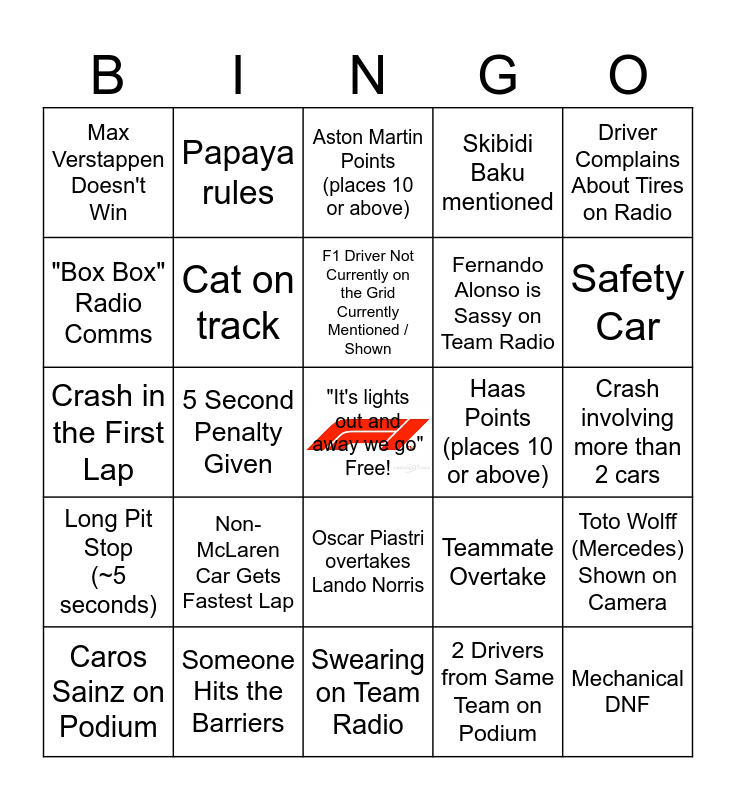 | B | I | N | G | O |
|---|---|---|---|---|
| Max Verstappen Doesn't Win | Papaya rules | Aston Martin Points (places 10 or above) | Skibidi Baku mentioned | Driver Complains About Tires on Radio |
| "Box Box" Radio Comms | Cat on track | F1 Driver Not Currently on the Grid Currently Mentioned / Shown | Fernando Alonso is Sassy on Team Radio | Safety Car |
| Crash in the First Lap | 5 Second Penalty Given | "It's lights out and away we go" Free! | Haas Points (places 10 or above) | Crash involving more than 2 cars |
| Long Pit Stop (~5 seconds) | Non-McLaren Car Gets Fastest Lap | Oscar Piastri overtakes Lando Norris | Teammate Overtake | Toto Wolff (Mercedes) Shown on Camera |
| Caros Sainz on Podium | Someone Hits the Barriers | Swearing on Team Radio | 2 Drivers from Same Team on Podium | Mechanical DNF |